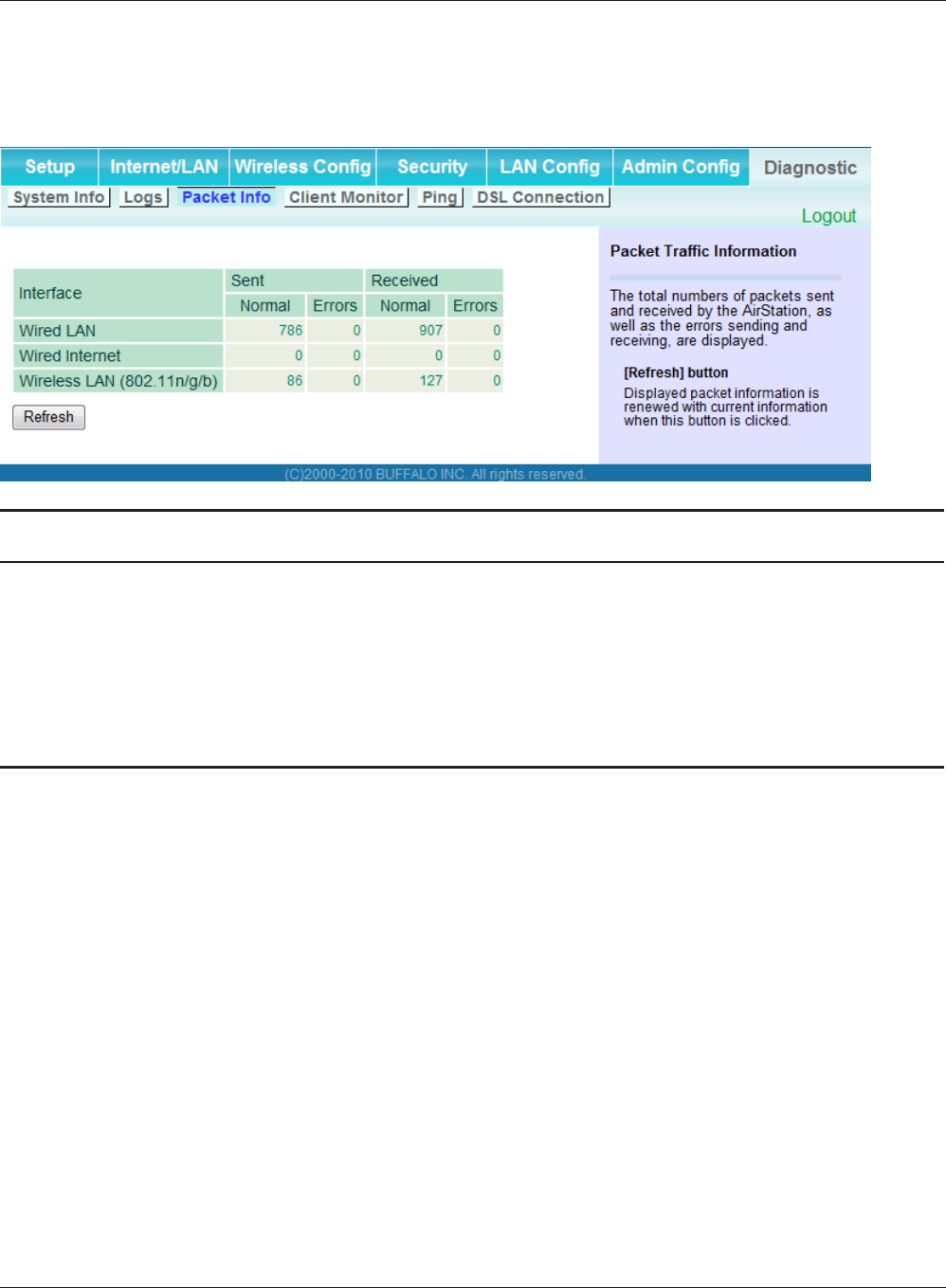 Setup Internet/LAN Wireless Config Security LAN Config Admin Config Diagnostic

System Info Logs Packet Info Client Monitor Ping DSL Connection

Logout

| Interface | Sent | | Received | |
|---|---|---|---|---|
| | Normal | Errors | Normal | Errors |
| Wired LAN | 786 | 0 | 907 | 0 |
| Wired Internet | 0 | 0 | 0 | 0 |
| Wireless LAN (802.11n/g/b) | 86 | 0 | 127 | 0 |

Refresh

Packet Traffic Information

The total numbers of packets sent and received by the AirStation, as well as the errors sending and receiving, are displayed.

[Refresh] button

Displayed packet information is renewed with current information when this button is clicked.

(C)2000-2010 BUFFALO INC. All rights reserved.